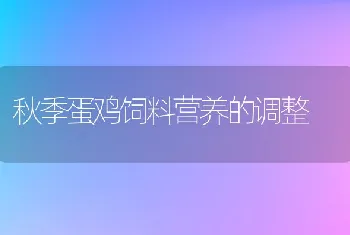 秋季蛋鸡饲料营养的调整